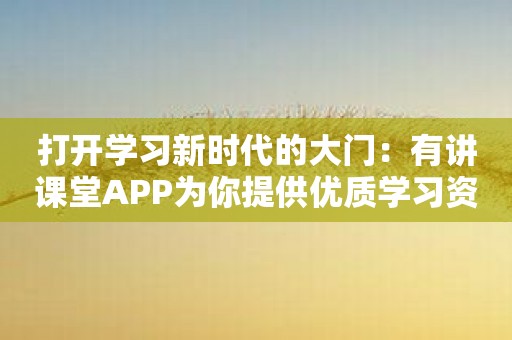 打开学习新时代的大门：有讲课堂APP为你提供优质学习资